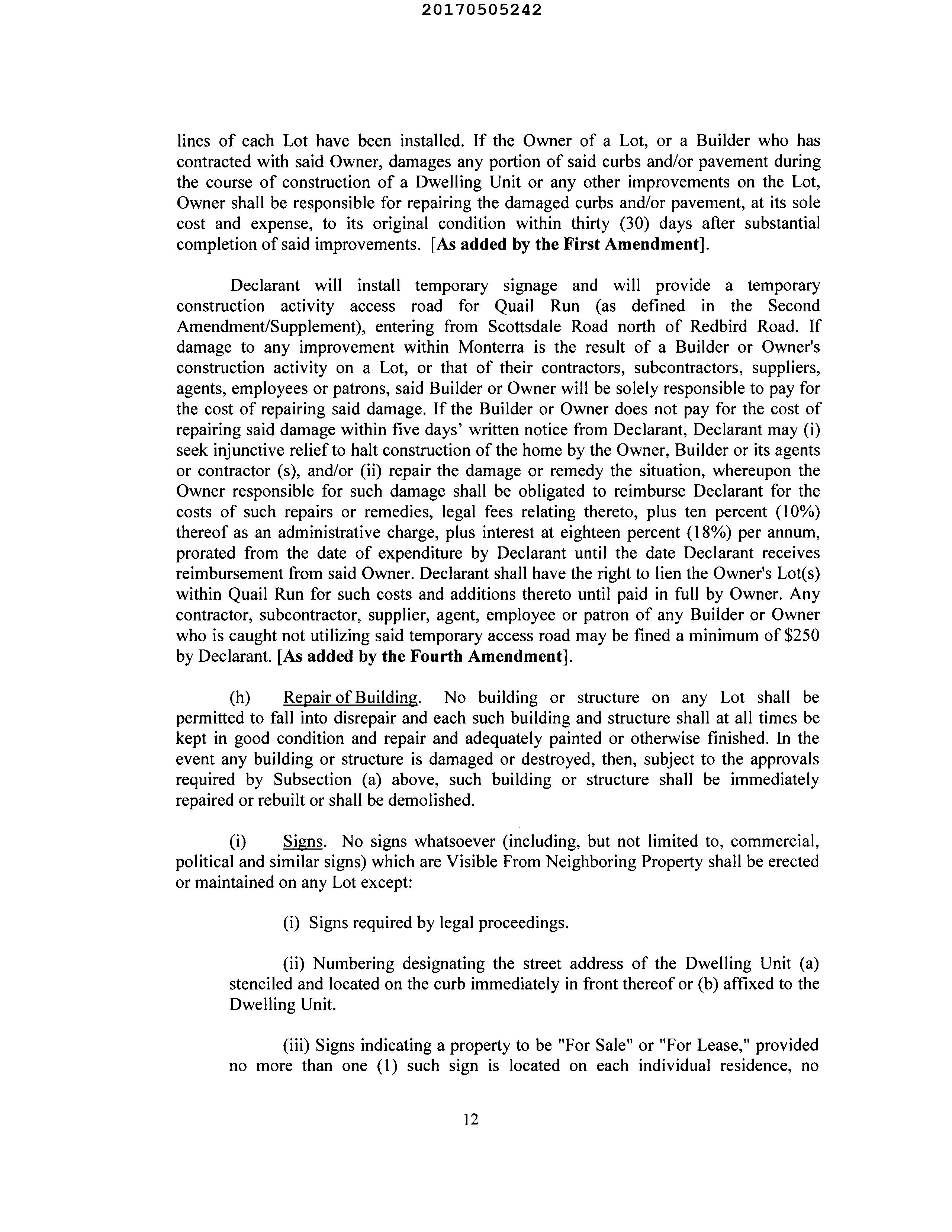 20170505242

lines of each Lot have been installed. If the Owner of a Lot, or a Builder who has contracted with said Owner, damages any portion of said curbs and/or pavement during the course of construction of a Dwelling Unit or any other improvements on the Lot, Owner shall be responsible for repairing the damaged curbs and/or pavement, at its sole cost and expense, to its original condition within thirty (30) days after substantial completion of said improvements. [As added by the First Amendment].

Declarant will install temporary signage and will provide a temporary construction activity access road for Quail Run (as defined in the Second Amendment/Supplement), entering from Scottsdale Road north of Redbird Road. If damage to any improvement within Monterra is the result of a Builder or Owner's construction activity on a Lot, or that of their contractors, subcontractors, suppliers, agents, employees or patrons, said Builder or Owner will be solely responsible to pay for the cost of repairing said damage. If the Builder or Owner does not pay for the cost of repairing said damage within five days' written notice from Declarant, Declarant may (i) seek injunctive relief to halt construction of the home by the Owner, Builder or its agents or contractor (s), and/or (ii) repair the damage or remedy the situation, whereupon the Owner responsible for such damage shall be obligated to reimburse Declarant for the costs of such repairs or remedies, legal fees relating thereto, plus ten percent (10%) thereof as an administrative charge, plus interest at eighteen percent (18%) per annum, prorated from the date of expenditure by Declarant until the date Declarant receives reimbursement from said Owner. Declarant shall have the right to lien the Owner's Lot(s) within Quail Run for such costs and additions thereto until paid in full by Owner. Any contractor, subcontractor, supplier, agent, employee or patron of any Builder or Owner who is caught not utilizing said temporary access road may be fined a minimum of $250 by Declarant. [As added by the Fourth Amendment].

(h) Repair of Building. No building or structure on any Lot shall be permitted to fall into disrepair and each such building and structure shall at all times be kept in good condition and repair and adequately painted or otherwise finished. In the event any building or structure is damaged or destroyed, then, subject to the approvals required by Subsection (a) above, such building or structure shall be immediately repaired or rebuilt or shall be demolished.

(i) Signs. No signs whatsoever (including, but not limited to, commercial, political and similar signs) which are Visible From Neighboring Property shall be erected or maintained on any Lot except:

(i) Signs required by legal proceedings.

(ii) Numbering designating the street address of the Dwelling Unit (a) stenciled and located on the curb immediately in front thereof or (b) affixed to the Dwelling Unit.

(iii) Signs indicating a property to be "For Sale" or "For Lease," provided no more than one (1) such sign is located on each individual residence, no

12